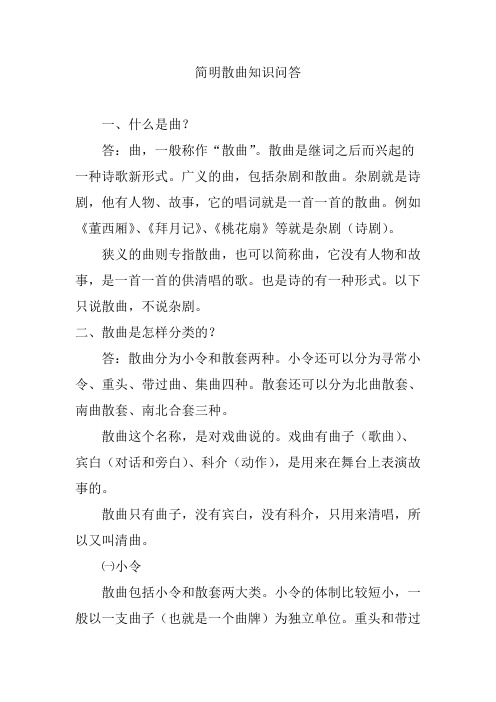 简明散曲知识问答

一、什么是曲？

答：曲，一般称作“散曲”。散曲是继词之后而兴起的一种诗歌新形式。广义的曲，包括杂剧和散曲。杂剧就是诗剧，他有人物、故事，它的唱词就是一首一首的散曲。例如《董西厢》、《拜月记》、《桃花扇》等就是杂剧（诗剧）。

狭义的曲则专指散曲，也可以简称曲，它没有人物和故事，是一首一首的供清唱的歌。也是诗的有一种形式。以下只说散曲，不说杂剧。

二、散曲是怎样分类的？

答：散曲分为小令和散套两种。小令还可以分为寻常小令、重头、带过曲、集曲四种。散套还可以分为北曲散套、南曲散套、南北合套三种。

散曲这个名称，是对戏曲说的。戏曲有曲子（歌曲）、宾白（对话和旁白）、科介（动作），是用来在舞台上表演故事的。

散曲只有曲子，没有宾白，没有科介，只用来清唱，所以又叫清曲。

㈠小令

散曲包括小令和散套两大类。小令的体制比较短小，一般以一支曲子（也就是一个曲牌）为独立单位。重头和带过